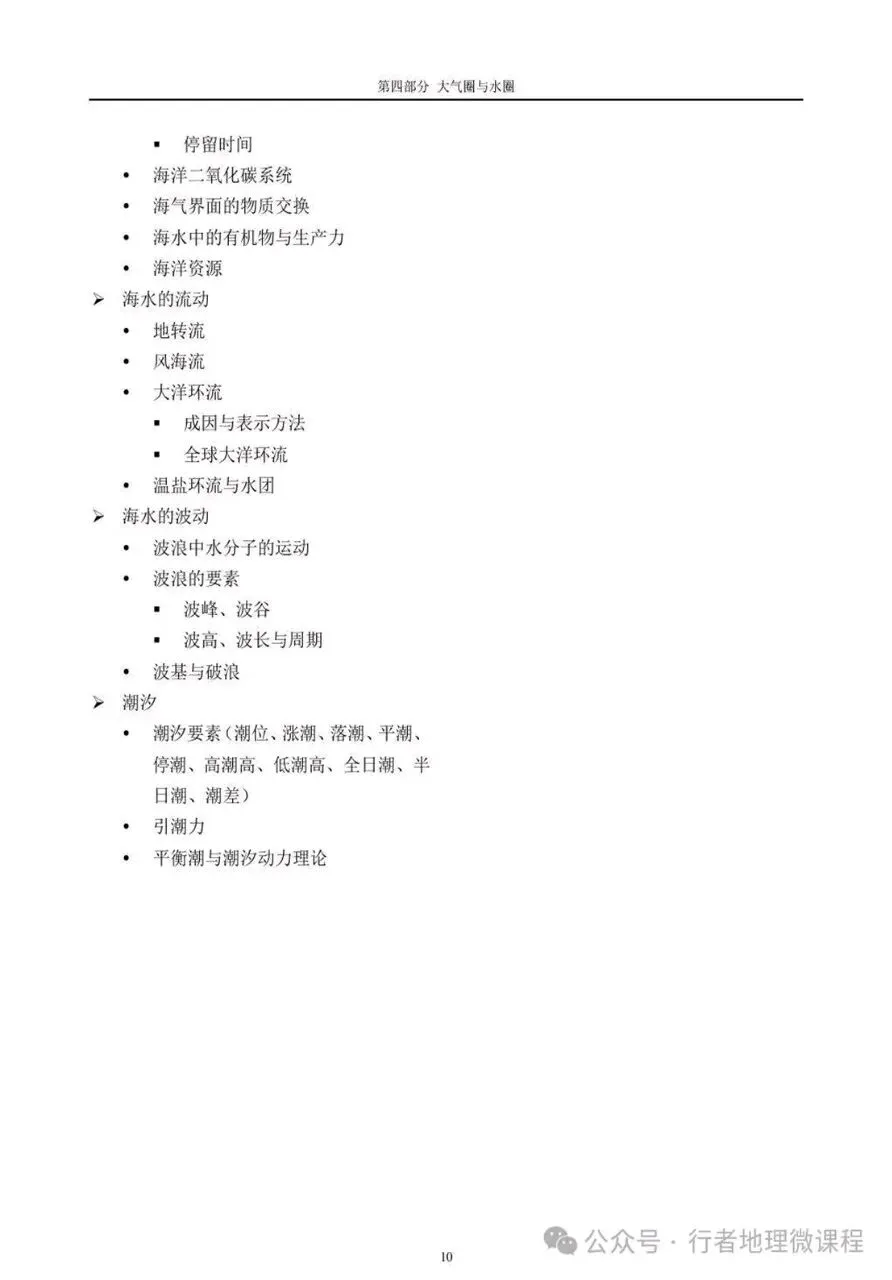 第四部分 大气圈与水圈

▪ 停留时间
• 海洋二氧化碳系统
• 海气界面的物质交换
• 海水中的有机物与生产力
• 海洋资源

➢ 海水的流动
• 地转流
• 风海流
• 大洋环流
▪ 成因与表示方法
▪ 全球大洋环流
• 温盐环流与水团

➢ 海水的波动
• 波浪中水分子的运动
• 波浪的要素
▪ 波峰、波谷
▪ 波高、波长与周期
• 波基与破浪

➢ 潮汐
• 潮汐要素（潮位、涨潮、落潮、平潮、停潮、高潮高、低潮高、全日潮、半日潮、潮差）
• 引潮力
• 平衡潮与潮汐动力理论

公众号 · 行者地理微课程

10